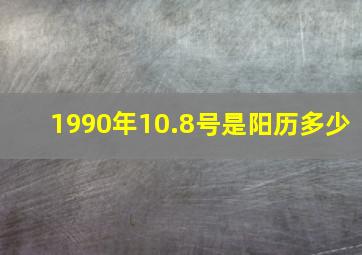 1990年10.8号是阳历多少